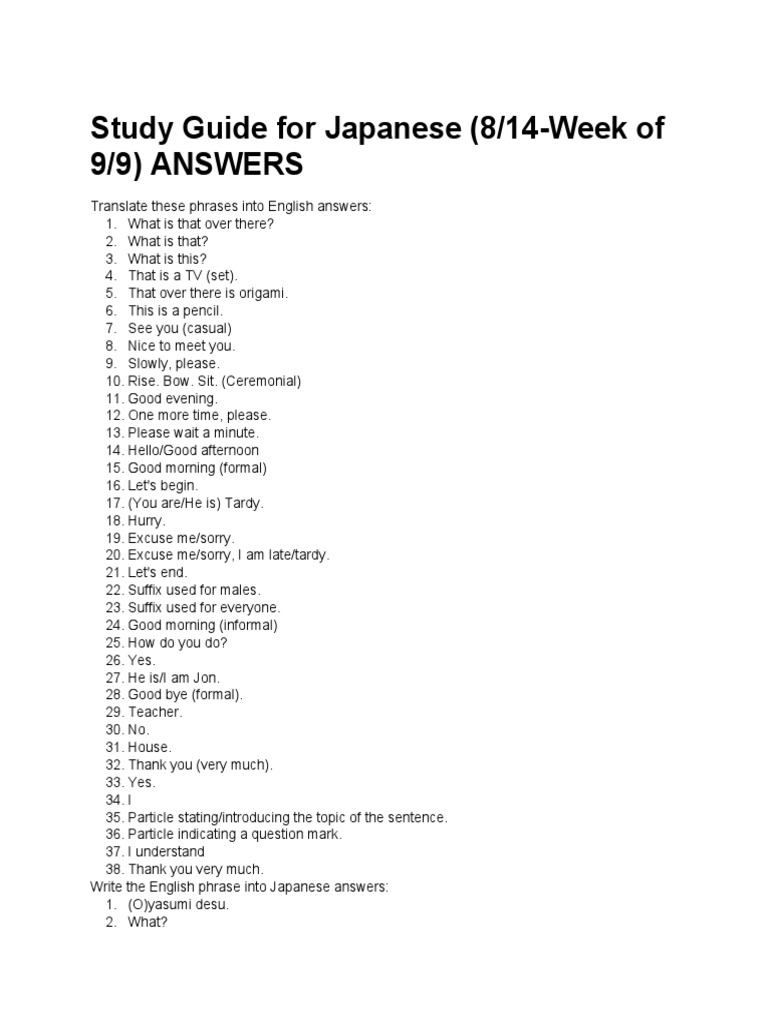 Study Guide for Japanese (8/14-Week of 9/9) ANSWERS

Translate these phrases into English answers:
1. What is that over there?
2. What is that?
3. What is this?
4. That is a TV (set).
5. That over there is origami.
6. This is a pencil.
7. See you (casual)
8. Nice to meet you.
9. Slowly, please.
10. Rise. Bow. Sit. (Ceremonial)
11. Good evening.
12. One more time, please.
13. Please wait a minute.
14. Hello/Good afternoon
15. Good morning (formal)
16. Let's begin.
17. (You are/He is) Tardy.
18. Hurry.
19. Excuse me/sorry.
20. Excuse me/sorry, I am late/tardy.
21. Let's end.
22. Suffix used for males.
23. Suffix used for everyone.
24. Good morning (informal)
25. How do you do?
26. Yes.
27. He is/I am Jon.
28. Good bye (formal).
29. Teacher.
30. No.
31. House.
32. Thank you (very much).
33. Yes.
34. I
35. Particle stating/introducing the topic of the sentence.
36. Particle indicating a question mark.
37. I understand
38. Thank you very much.
Write the English phrase into Japanese answers:
1. (O)yasumi desu.
2. What?